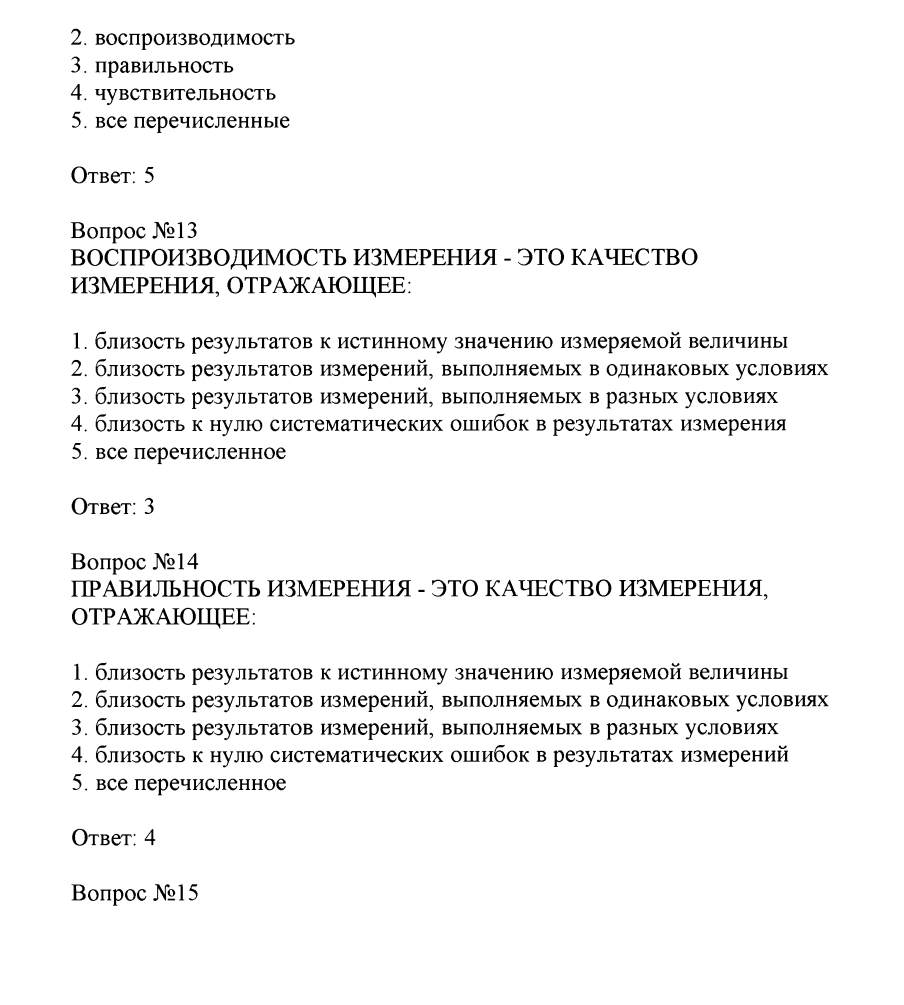 2. воспроизводимость
3. правильность
4. чувствительность
5. все перечисленные

Ответ: 5

Вопрос №13
ВОСПРОИЗВОДИМОСТЬ ИЗМЕРЕНИЯ - ЭТО КАЧЕСТВО ИЗМЕРЕНИЯ, ОТРАЖАЮЩЕЕ:

1. близость результатов к истинному значению измеряемой величины
2. близость результатов измерений, выполняемых в одинаковых условиях
3. близость результатов измерений, выполняемых в разных условиях
4. близость к нулю систематических ошибок в результатах измерения
5. все перечисленное

Ответ: 3

Вопрос №14
ПРАВИЛЬНОСТЬ ИЗМЕРЕНИЯ - ЭТО КАЧЕСТВО ИЗМЕРЕНИЯ, ОТРАЖАЮЩЕЕ:

1. близость результатов к истинному значению измеряемой величины
2. близость результатов измерений, выполняемых в одинаковых условиях
3. близость результатов измерений, выполняемых в разных условиях
4. близость к нулю систематических ошибок в результатах измерений
5. все перечисленное

Ответ: 4

Вопрос №15